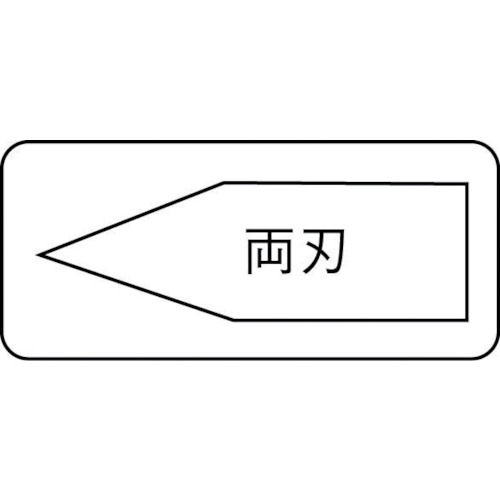 両刃